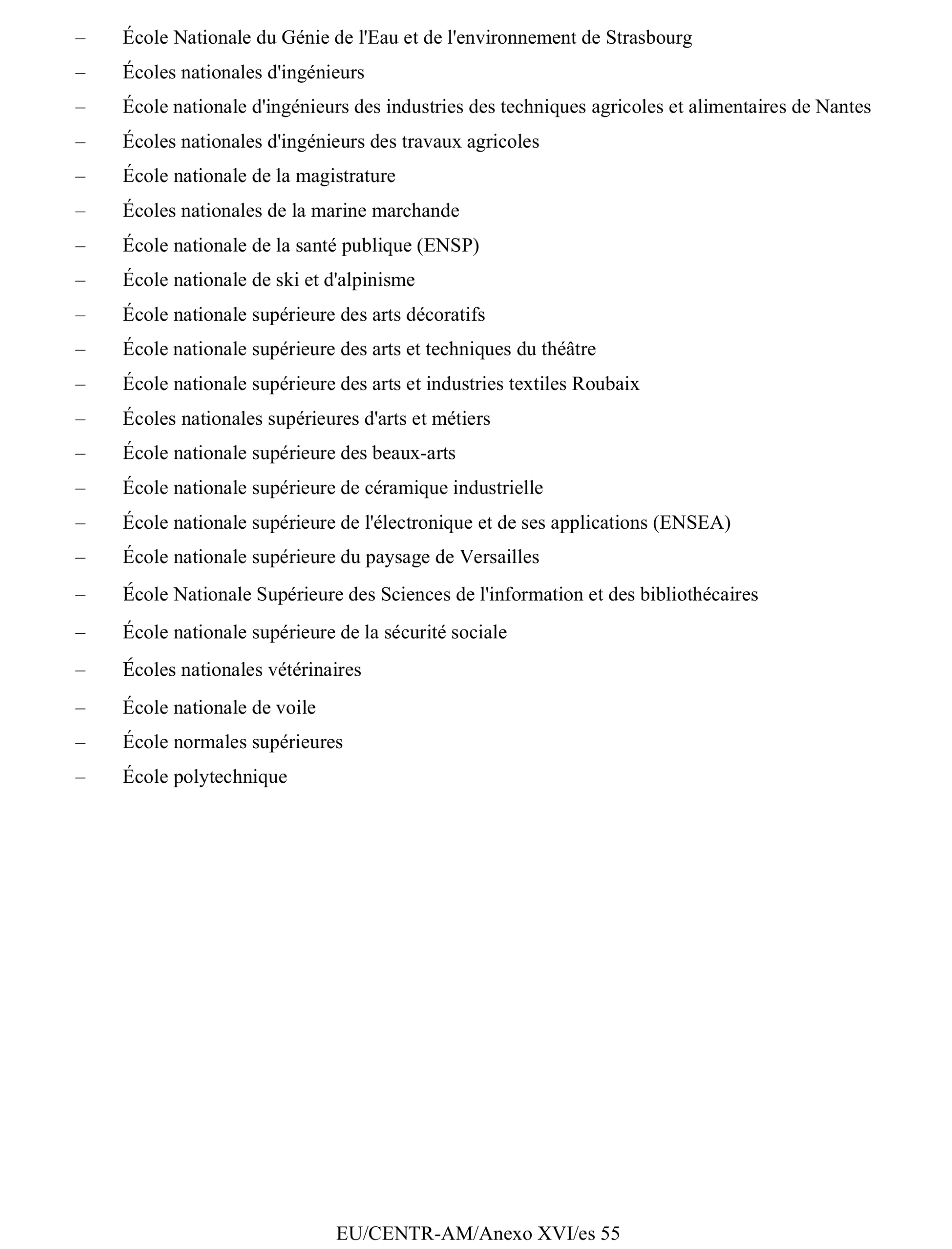 – École Nationale du Génie de l'Eau et de l'environnement de Strasbourg

– Écoles nationales d'ingénieurs

– École nationale d'ingénieurs des industries des techniques agricoles et alimentaires de Nantes

– Écoles nationales d'ingénieurs des travaux agricoles

– École nationale de la magistrature

– Écoles nationales de la marine marchande

– École nationale de la santé publique (ENSP)

– École nationale de ski et d'alpinisme

– École nationale supérieure des arts décoratifs

– École nationale supérieure des arts et techniques du théâtre

– École nationale supérieure des arts et industries textiles Roubaix

– Écoles nationales supérieures d'arts et métiers

– École nationale supérieure des beaux-arts

– École nationale supérieure de céramique industrielle

– École nationale supérieure de l'électronique et de ses applications (ENSEA)

– École nationale supérieure du paysage de Versailles

– École Nationale Supérieure des Sciences de l'information et des bibliothécaires

– École nationale supérieure de la sécurité sociale

– Écoles nationales vétérinaires

– École nationale de voile

– École normales supérieures

– École polytechnique

EU/CENTR-AM/Anexo XVI/es 55